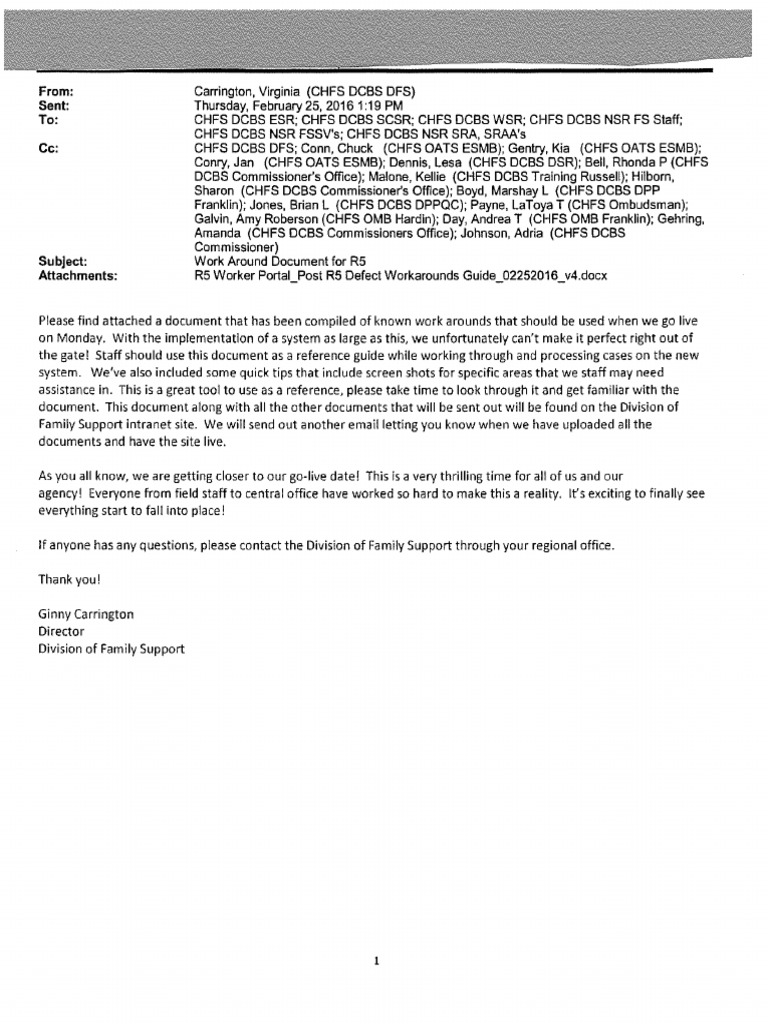 From: Carrington, Virginia (CHFS DCBS DFS)
Sent: Thursday, February 25, 2016 1:19 PM
To: CHFS DCBS ESR; CHFS DCBS SCSR; CHFS DCBS WSR; CHFS DCBS NSR FS Staff; CHFS DCBS NSR FSSV's; CHFS DCBS NSR SRA, SRAA's
Cc: CHFS DCBS DFS; Conn, Chuck (CHFS OATS ESMB); Gentry, Kia (CHFS OATS ESMB); Conry, Jan (CHFS OATS ESMB); Dennis, Lesa (CHFS DCBS DSR); Bell, Rhonda P (CHFS DCBS Commissioner's Office); Malone, Kellie (CHFS DCBS Training Russell); Hilborn, Sharon (CHFS DCBS Commissioner's Office); Boyd, Marshay L (CHFS DCBS DPP Franklin); Jones, Brian L (CHFS DCBS DPPQC); Payne, LaToya T (CHFS Ombudsman); Galvin, Amy Roberson (CHFS OMB Hardin); Day, Andrea T (CHFS OMB Franklin); Gehring, Amanda (CHFS DCBS Commissioners Office); Johnson, Adria (CHFS DCBS Commissioner)
Subject: Work Around Document for R5
Attachments: R5 Worker Portal_Post R5 Defect Workarounds Guide_02252016_v4.docx

Please find attached a document that has been compiled of known work arounds that should be used when we go live on Monday. With the implementation of a system as large as this, we unfortunately can't make it perfect right out of the gate! Staff should use this document as a reference guide while working through and processing cases on the new system. We've also included some quick tips that include screen shots for specific areas that we staff may need assistance in. This is a great tool to use as a reference, please take time to look through it and get familiar with the document. This document along with all the other documents that will be sent out will be found on the Division of Family Support intranet site. We will send out another email letting you know when we have uploaded all the documents and have the site live.

As you all know, we are getting closer to our go-live date! This is a very thrilling time for all of us and our agency! Everyone from field staff to central office have worked so hard to make this a reality. It's exciting to finally see everything start to fall into place!

If anyone has any questions, please contact the Division of Family Support through your regional office.

Thank you!

Ginny Carrington
Director
Division of Family Support

1